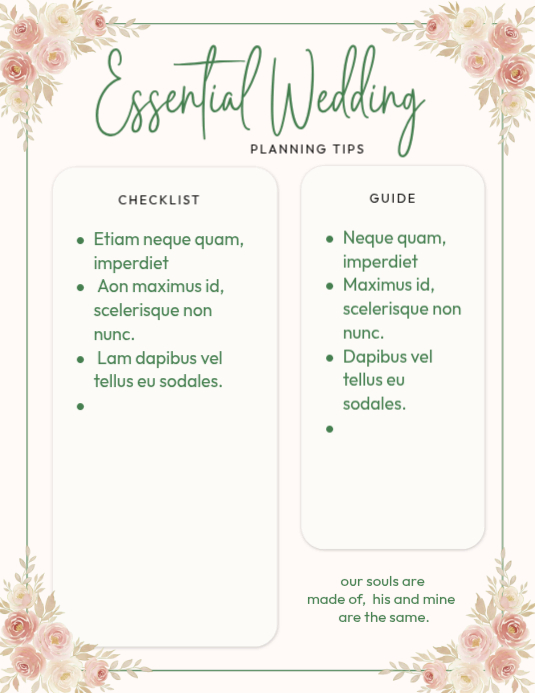 Essential Wedding

PLANNING TIPS

CHECKLIST

- Etiam neque quam, imperdiet
- Aon maximus id, scelerisque non nunc.
- Lam dapibus vel tellus eu sodales.
-

GUIDE

- Neque quam, imperdiet
- Maximus id, scelerisque non nunc.
- Dapibus vel tellus eu sodales.
-

our souls are made of, his and mine are the same.